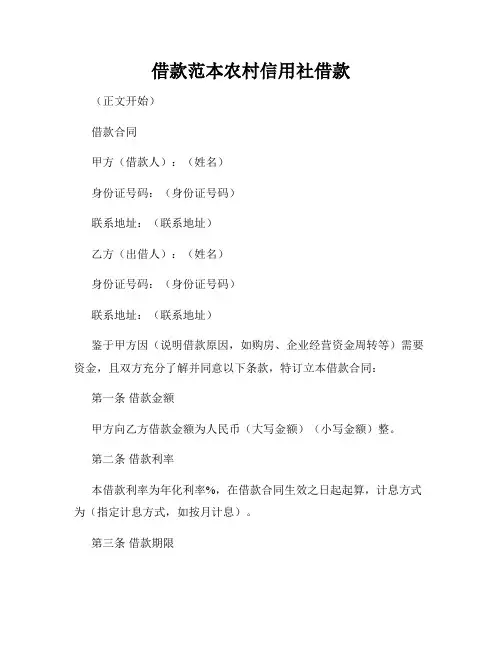 借款范本农村信用社借款

（正文开始）

借款合同

甲方（借款人）：（姓名）

身份证号码：（身份证号码）

联系地址：（联系地址）

乙方（出借人）：（姓名）

身份证号码：（身份证号码）

联系地址：（联系地址）

鉴于甲方因（说明借款原因，如购房、企业经营资金周转等）需要资金，且双方充分了解并同意以下条款，特订立本借款合同：

第一条 借款金额

甲方向乙方借款金额为人民币（大写金额）（小写金额）整。

第二条 借款利率

本借款利率为年化利率%，在借款合同生效之日起起算，计息方式为（指定计息方式，如按月计息）。

第三条 借款期限